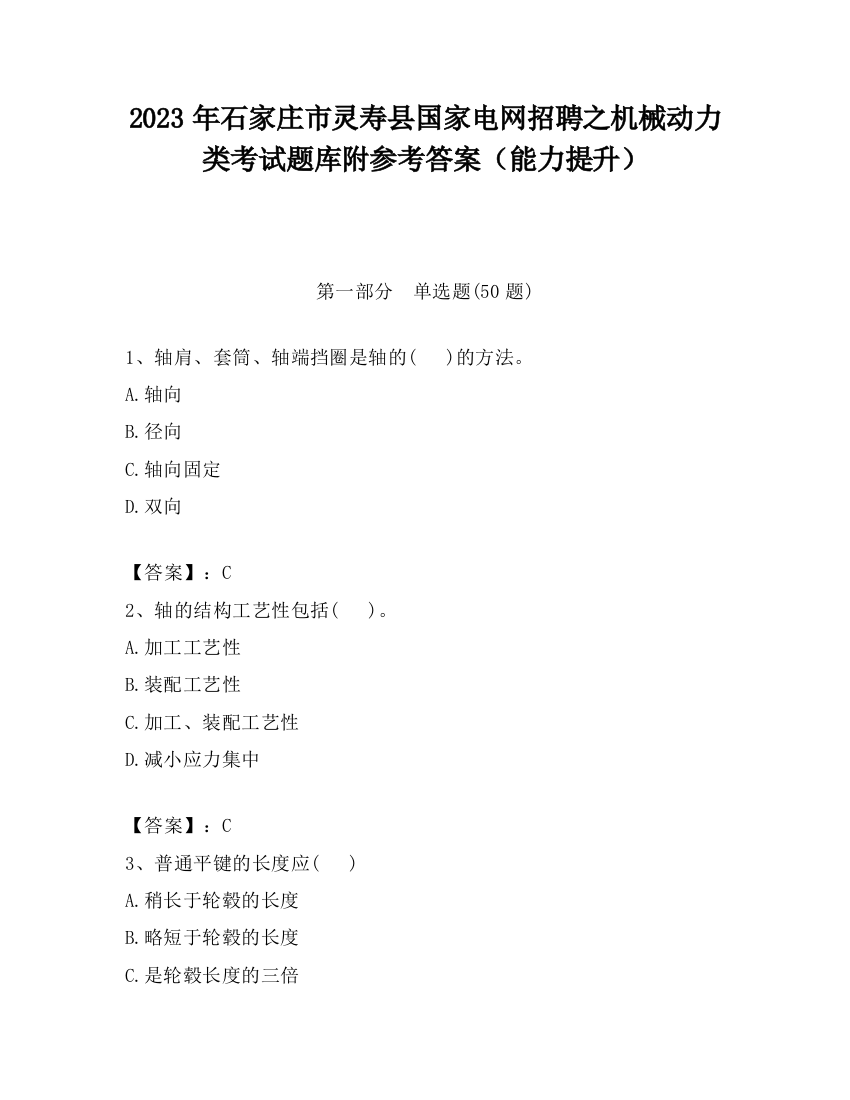 2023 年石家庄市灵寿县国家电网招聘之机械动力类考试题库附参考答案（能力提升）

第一部分　单选题(50 题)

1、轴肩、套筒、轴端挡圈是轴的(　 )的方法。

A.轴向

B.径向

C.轴向固定

D.双向

【答案】：C

2、轴的结构工艺性包括(　 )。

A.加工工艺性

B.装配工艺性

C.加工、装配工艺性

D.减小应力集中

【答案】：C

3、普通平键的长度应(　 )

A.稍长于轮毂的长度

B.略短于轮毂的长度

C.是轮毂长度的三倍